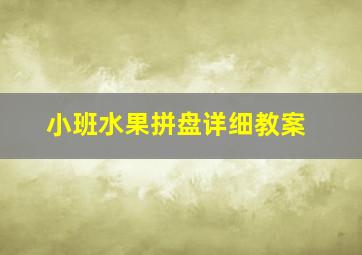 小班水果拼盘详细教案